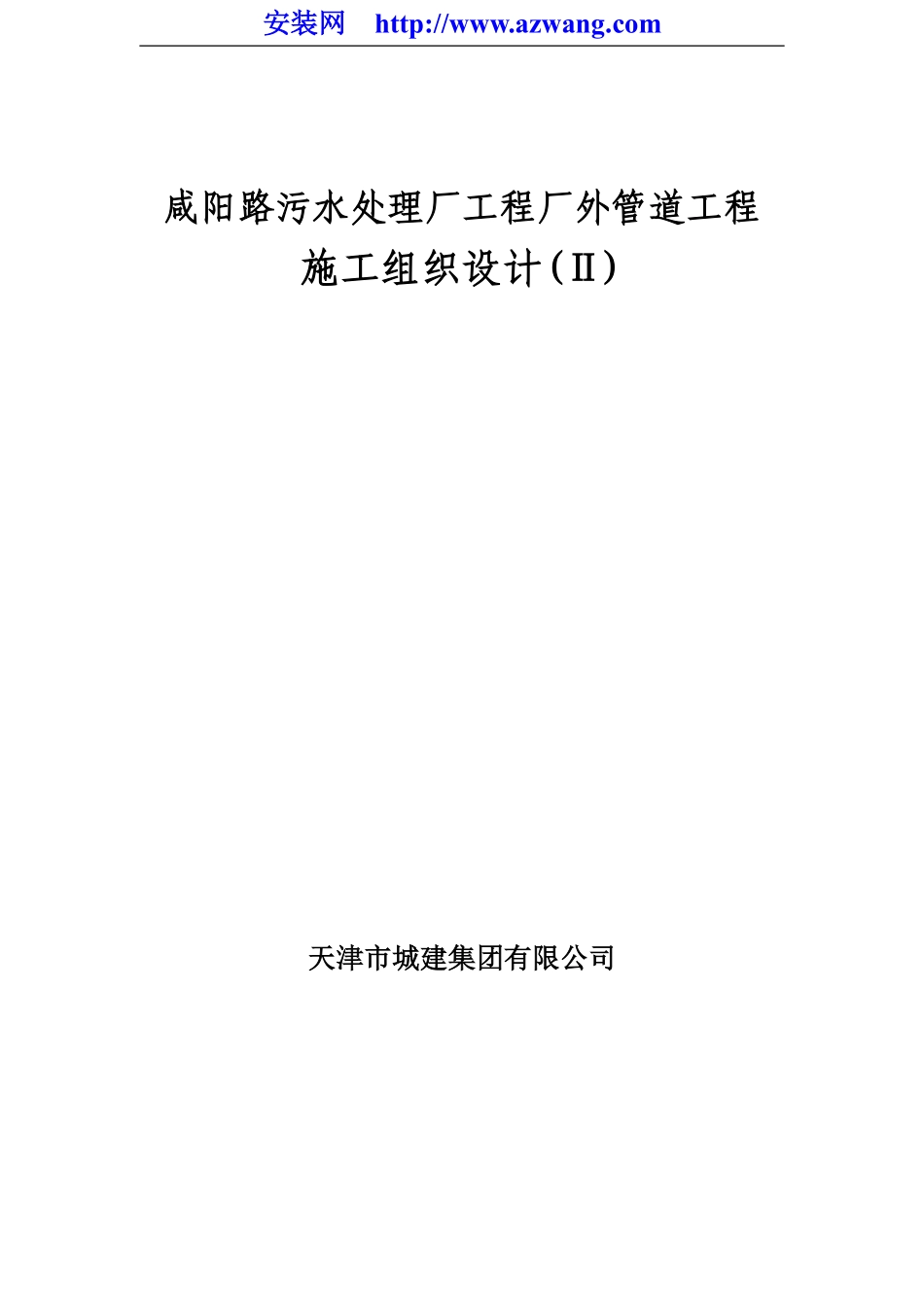 安装网 http://www.azwang.com

咸阳路污水处理厂工程厂外管道工程

施工组织设计(Ⅱ)

天津市城建集团有限公司